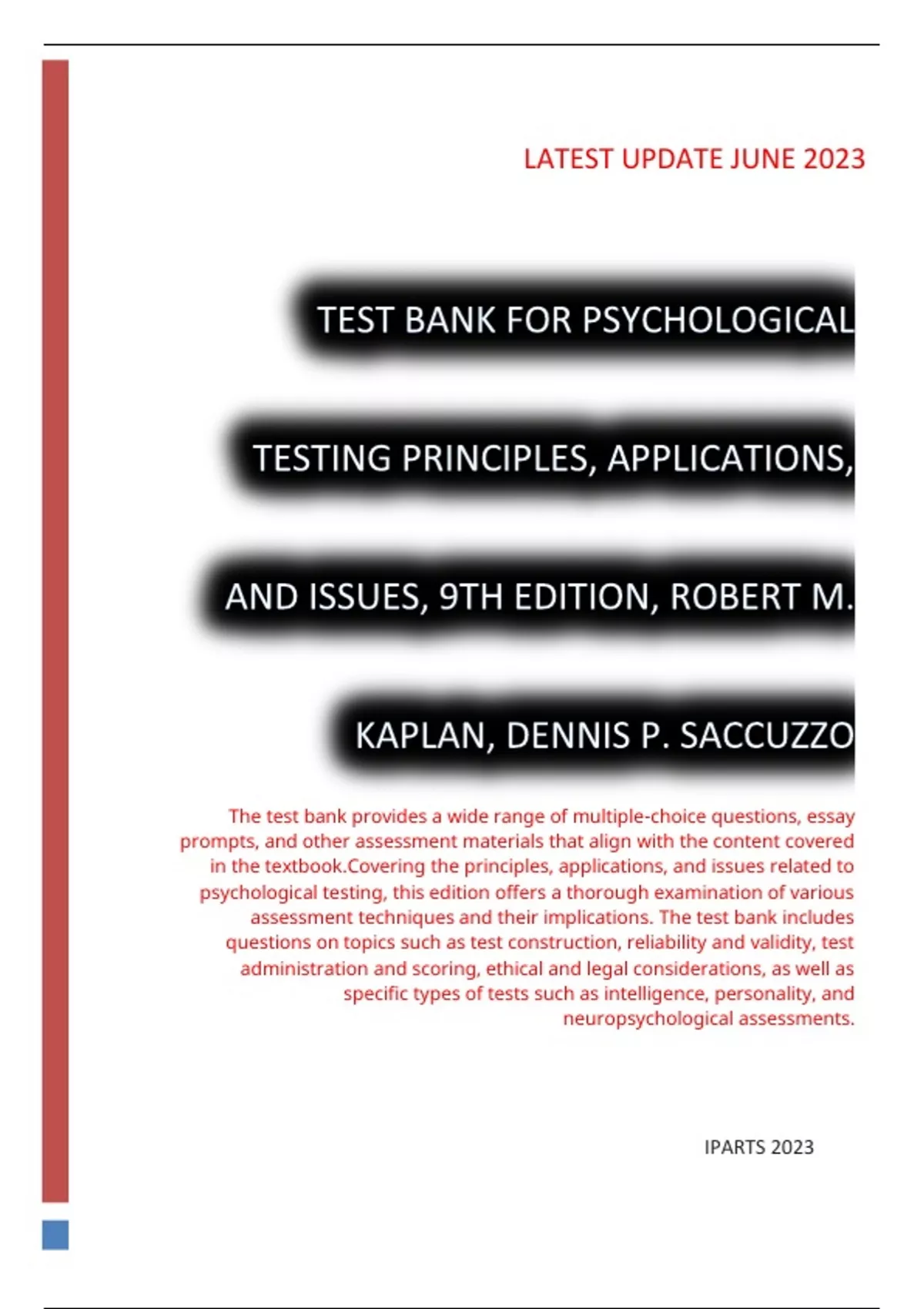 LATEST UPDATE JUNE 2023

TEST BANK FOR PSYCHOLOGICAL TESTING PRINCIPLES, APPLICATIONS, AND ISSUES, 9TH EDITION, ROBERT M. KAPLAN, DENNIS P. SACCUZZO

The test bank provides a wide range of multiple-choice questions, essay prompts, and other assessment materials that align with the content covered in the textbook.Covering the principles, applications, and issues related to psychological testing, this edition offers a thorough examination of various assessment techniques and their implications. The test bank includes questions on topics such as test construction, reliability and validity, test administration and scoring, ethical and legal considerations, as well as specific types of tests such as intelligence, personality, and neuropsychological assessments.

IPARTS 2023